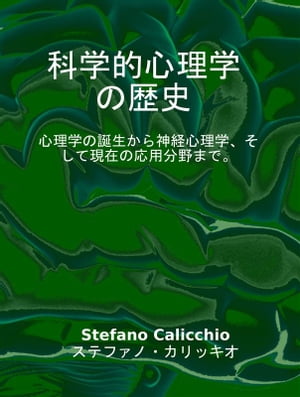 科学的心理学の歴史

心理学の誕生から神経心理学、そして現在の応用分野まで。

Stefano Calicchio
ステファノ・カリッキオ